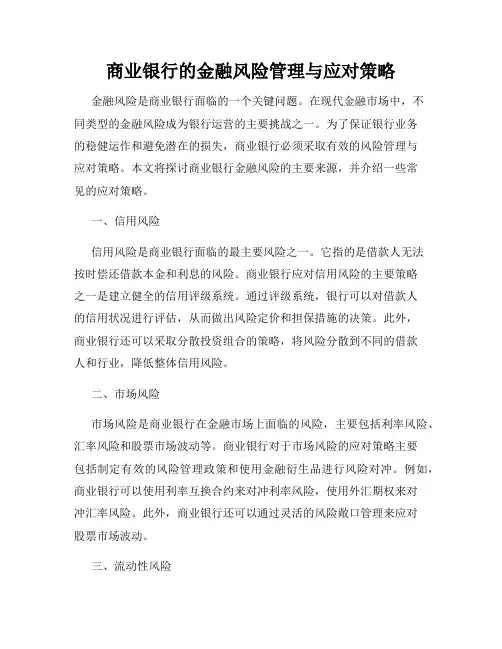 商业银行的金融风险管理与应对策略

金融风险是商业银行面临的一个关键问题。在现代金融市场中，不同类型的金融风险成为银行运营的主要挑战之一。为了保证银行业务的稳健运作和避免潜在的损失，商业银行必须采取有效的风险管理与应对策略。本文将探讨商业银行金融风险的主要来源，并介绍一些常见的应对策略。

一、信用风险

信用风险是商业银行面临的最主要风险之一。它指的是借款人无法按时偿还借款本金和利息的风险。商业银行应对信用风险的主要策略之一是建立健全的信用评级系统。通过评级系统，银行可以对借款人的信用状况进行评估，从而做出风险定价和担保措施的决策。此外，商业银行还可以采取分散投资组合的策略，将风险分散到不同的借款人和行业，降低整体信用风险。

二、市场风险

市场风险是商业银行在金融市场上面临的风险，主要包括利率风险、汇率风险和股票市场波动等。商业银行对于市场风险的应对策略主要包括制定有效的风险管理政策和使用金融衍生品进行风险对冲。例如，商业银行可以使用利率互换合约来对冲利率风险，使用外汇期权来对冲汇率风险。此外，商业银行还可以通过灵活的风险敞口管理来应对股票市场波动。

三、流动性风险